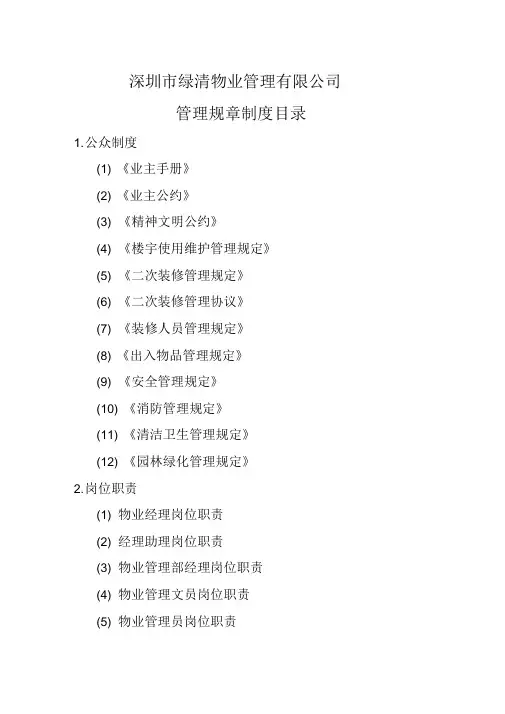 深圳市绿清物业管理有限公司

管理规章制度目录

1.公众制度

(1) 《业主手册》

(2) 《业主公约》

(3) 《精神文明公约》

(4) 《楼宇使用维护管理规定》

(5) 《二次装修管理规定》

(6) 《二次装修管理协议》

(7) 《装修人员管理规定》

(8) 《出入物品管理规定》

(9) 《安全管理规定》

(10) 《消防管理规定》

(11) 《清洁卫生管理规定》

(12) 《园林绿化管理规定》

2.岗位职责

(1) 物业经理岗位职责

(2) 经理助理岗位职责

(3) 物业管理部经理岗位职责

(4) 物业管理文员岗位职责

(5) 物业管理员岗位职责